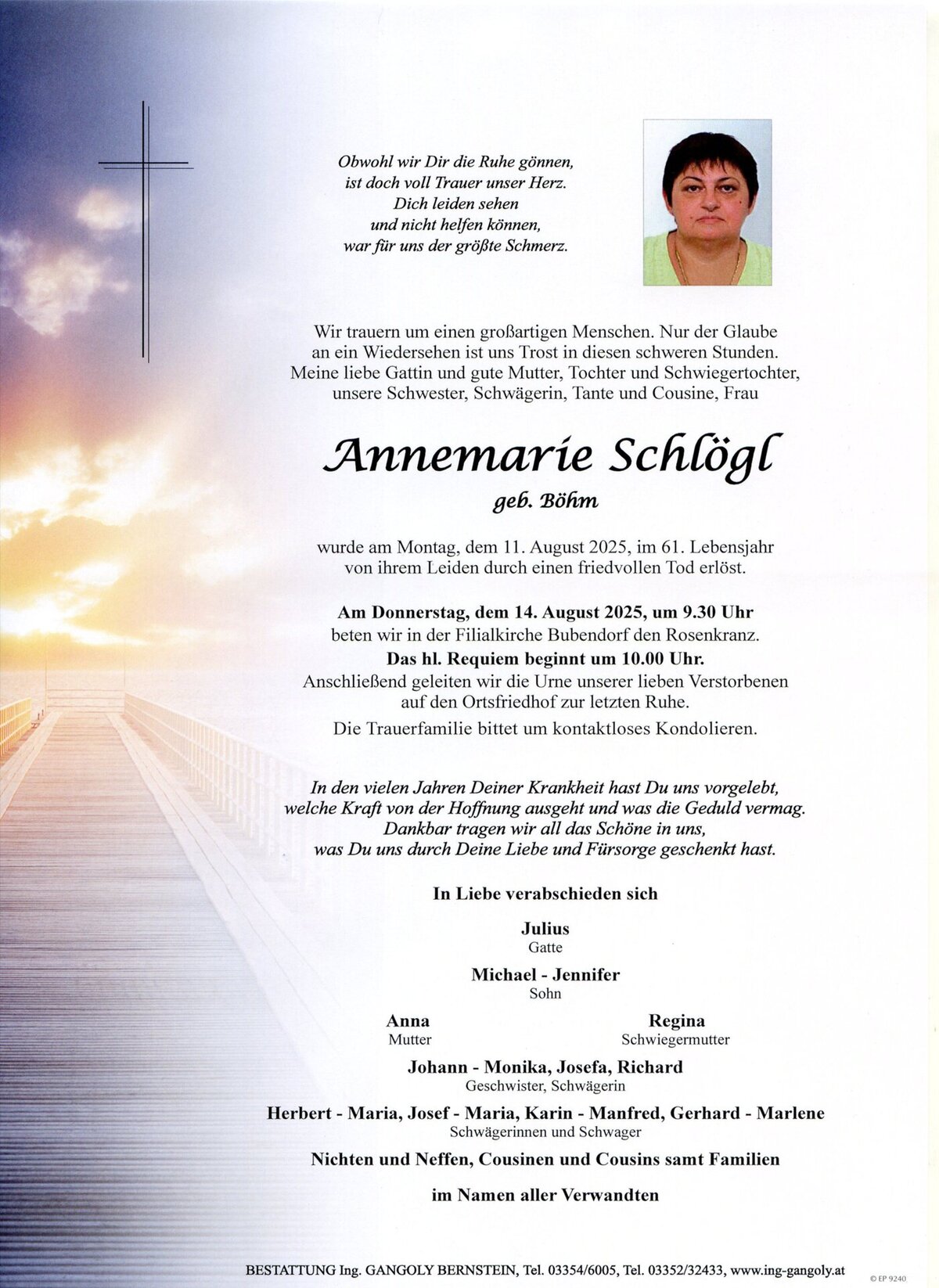 Obwohl wir Dir die Ruhe gönnen,
ist doch voll Trauer unser Herz.
Dich leiden sehen
und nicht helfen können,
war für uns der größte Schmerz.

Wir trauern um einen großartigen Menschen. Nur der Glaube an ein Wiedersehen ist uns Trost in diesen schweren Stunden. Meine liebe Gattin und gute Mutter, Tochter und Schwiegertochter, unsere Schwester, Schwägerin, Tante und Cousine, Frau

Annemarie Schlögl
geb. Böhm

wurde am Montag, dem 11. August 2025, im 61. Lebensjahr von ihrem Leiden durch einen friedvollen Tod erlöst.

Am Donnerstag, dem 14. August 2025, um 9.30 Uhr beten wir in der Filialkirche Bubendorf den Rosenkranz.
Das hl. Requiem beginnt um 10.00 Uhr.
Anschließend geleiten wir die Urne unserer lieben Verstorbenen auf den Ortsfriedhof zur letzten Ruhe.
Die Trauerfamilie bittet um kontaktloses Kondolieren.

In den vielen Jahren Deiner Krankheit hast Du uns vorgelebt, welche Kraft von der Hoffnung ausgeht und was die Geduld vermag. Dankbar tragen wir all das Schöne in uns, was Du uns durch Deine Liebe und Fürsorge geschenkt hast.

In Liebe verabschieden sich

Julius
Gatte

Michael - Jennifer
Sohn

Anna
Mutter

Regina
Schwiegermutter

Johann - Monika, Josefa, Richard
Geschwister, Schwägerin

Herbert - Maria, Josef - Maria, Karin - Manfred, Gerhard - Marlene
Schwägerinnen und Schwager

Nichten und Neffen, Cousinen und Cousins samt Familien

im Namen aller Verwandten

BESTATTUNG Ing. GANGOLY BERNSTEIN, Tel. 03354/6005, Tel. 03352/32433, www.ing-gangoly.at

© EP 9240